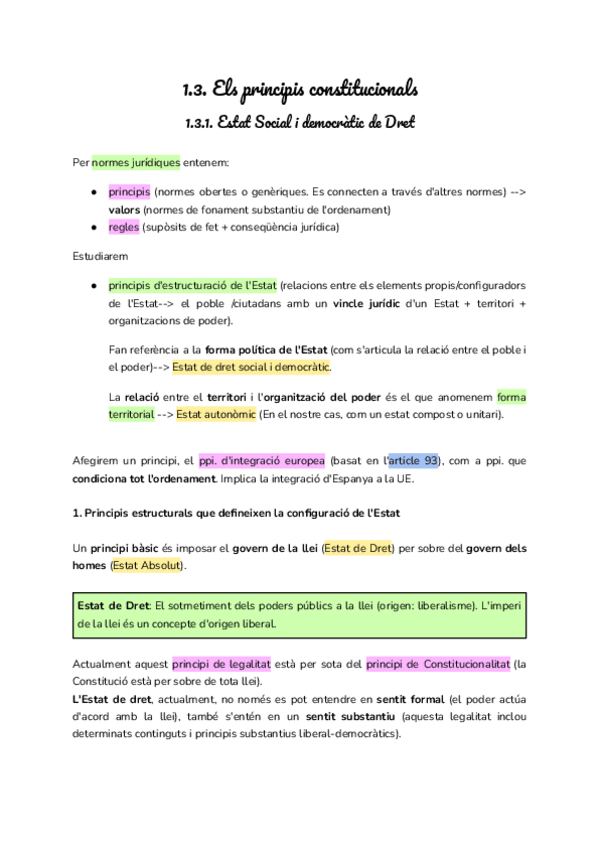 1.3. Els principis constitucionals

1.3.1. Estat Social i democràtic de Dret

Per normes jurídiques entenem:

- principis (normes obertes o genèriques. Es connecten a través d'altres normes) --> valors (normes de fonament substantiu de l'ordenament)
- regles (supòsits de fet + conseqüència jurídica)

Estudiarem

- principis d'estructuració de l'Estat (relacions entre els elements propis/configuradors de l'Estat--> el poble /ciutadans amb un vincle jurídic d'un Estat + territori + organitzacions de poder).

Fan referència a la forma política de l'Estat (com s'articula la relació entre el poble i el poder)--> Estat de dret social i democràtic.

La relació entre el territori i l'organització del poder és el que anomenem forma territorial --> Estat autonòmic (En el nostre cas, com un estat compost o unitari).

Afegirem un principi, el ppi. d'integració europea (basat en l'article 93), com a ppi. que condiciona tot l'ordenament. Implica la integració d'Espanya a la UE.

1. Principis estructurals que defineixen la configuració de l'Estat

Un principi bàsic és imposar el govern de la llei (Estat de Dret) per sobre del govern dels homes (Estat Absolut).

Estat de Dret: El sotmetiment dels poders públics a la llei (origen: liberalisme). L'imperi de la llei és un concepte d'origen liberal.

Actualment aquest principi de legalitat està per sota del principi de Constitucionalitat (la Constitució està per sobre de tota llei).
L'Estat de dret, actualment, no només es pot entendre en sentit formal (el poder actúa d'acord amb la llei), també s'entén en un sentit substantiu (aquesta legalitat inclou determinats continguts i principis substantius liberal-democràtics).